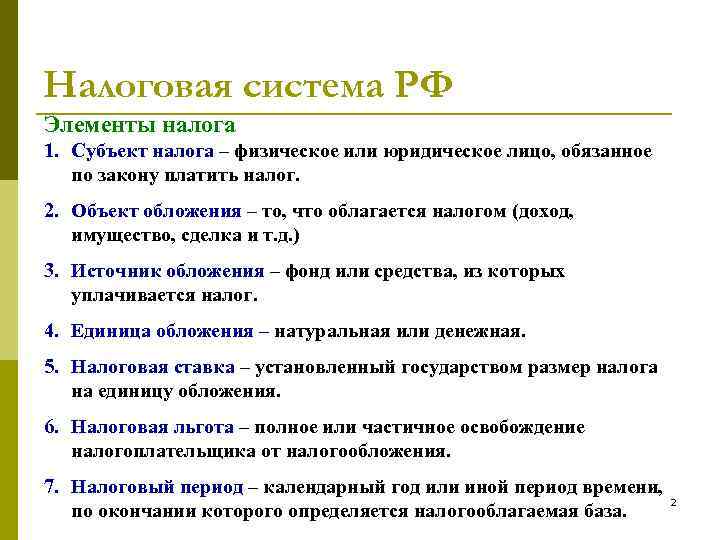 Налоговая система РФ

Элементы налога

1. Субъект налога – физическое или юридическое лицо, обязанное по закону платить налог.

2. Объект обложения – то, что облагается налогом (доход, имущество, сделка и т.д.)

3. Источник обложения – фонд или средства, из которых уплачивается налог.

4. Единица обложения – натуральная или денежная.

5. Налоговая ставка – установленный государством размер налога на единицу обложения.

6. Налоговая льгота – полное или частичное освобождение налогоплательщика от налогообложения.

7. Налоговый период – календарный год или иной период времени, по окончании которого определяется налогооблагаемая база.

2